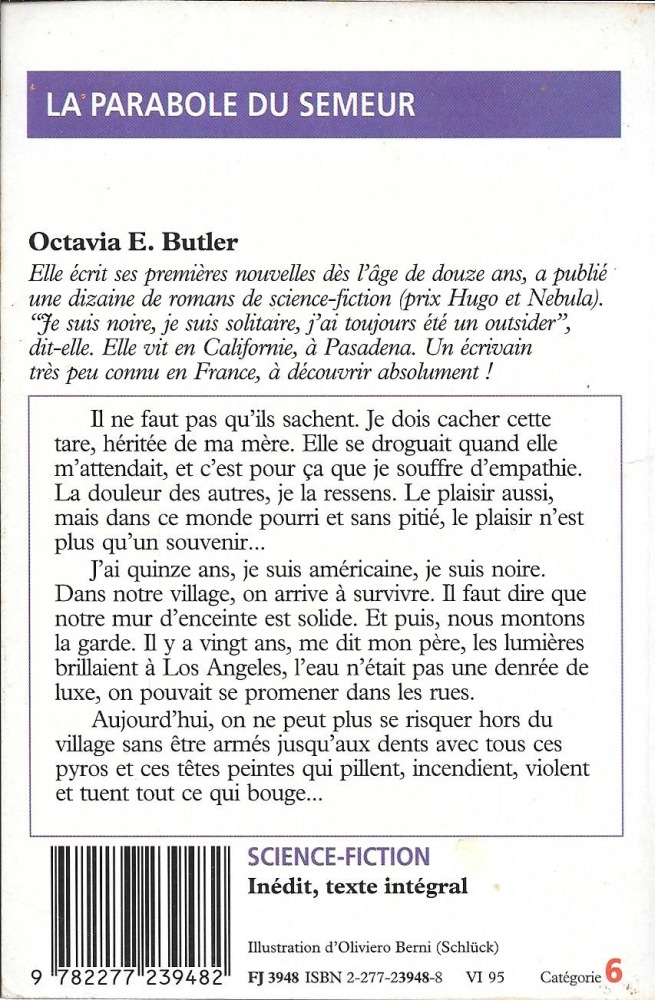 LA PARABOLE DU SEMEUR

Octavia E. Butler
Elle écrit ses premières nouvelles dès l'âge de douze ans, a publié une dizaine de romans de science-fiction (prix Hugo et Nebula). "Je suis noire, je suis solitaire, j'ai toujours été un outsider", dit-elle. Elle vit en Californie, à Pasadena. Un écrivain très peu connu en France, à découvrir absolument !

Il ne faut pas qu'ils sachent. Je dois cacher cette tare, héritée de ma mère. Elle se droguait quand elle m'attendait, et c'est pour ça que je souffre d'empathie. La douleur des autres, je la ressens. Le plaisir aussi, mais dans ce monde pourri et sans pitié, le plaisir n'est plus qu'un souvenir...

J'ai quinze ans, je suis américaine, je suis noire. Dans notre village, on arrive à survivre. Il faut dire que notre mur d'enceinte est solide. Et puis, nous montons la garde. Il y a vingt ans, me dit mon père, les lumières brillaient à Los Angeles, l'eau n'était pas une denrée de luxe, on pouvait se promener dans les rues.

Aujourd'hui, on ne peut plus se risquer hors du village sans être armés jusqu'aux dents avec tous ces pyros et ces têtes peintes qui pillent, incendient, violent et tuent tout ce qui bouge...

SCIENCE-FICTION
Inédit, texte intégral

Illustration d'Oliviero Berni (Schlück)

9 782277 239482

FJ 3948 ISBN 2-277-23948-8 VI 95 Catégorie 6